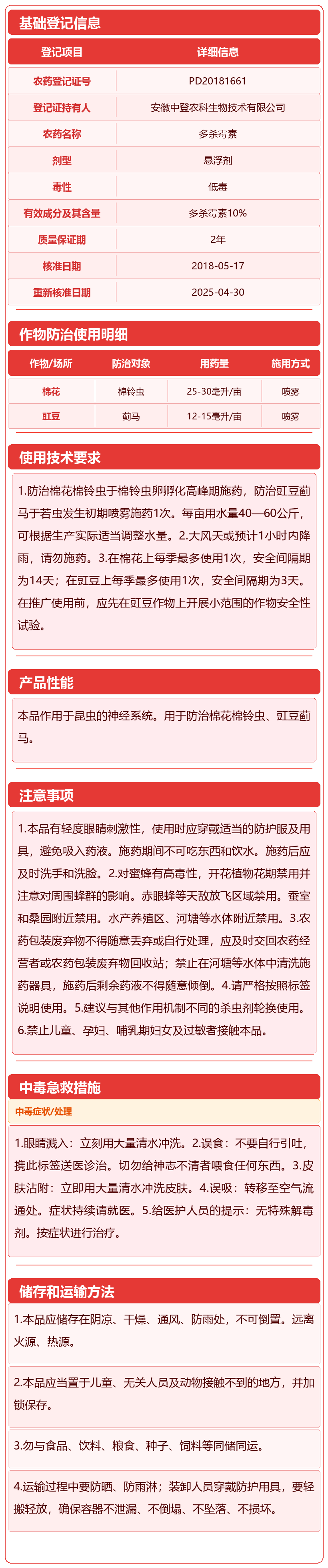 基础登记信息

| 登记项目 | 详细信息 |
|---|---|
| 农药登记证号 | PD20181661 |
| 登记证持有人 | 安徽中登农科生物技术有限公司 |
| 农药名称 | 多杀霉素 |
| 剂型 | 悬浮剂 |
| 毒性 | 低毒 |
| 有效成分及其含量 | 多杀霉素10% |
| 质量保证期 | 2年 |
| 核准日期 | 2018-05-17 |
| 重新核准日期 | 2025-04-30 |

作物防治使用明细

| 作物/场所 | 防治对象 | 用药量 | 施用方式 |
|---|---|---|---|
| 棉花 | 棉铃虫 | 25-30毫升/亩 | 喷雾 |
| 豇豆 | 蓟马 | 12-15毫升/亩 | 喷雾 |

使用技术要求

1.防治棉花棉铃虫于棉铃虫卵孵化高峰期施药，防治豇豆蓟马于若虫发生初期喷雾施药1次。每亩用水量40—60公斤，可根据生产实际适当调整水量。2.大风天或预计1小时内降雨，请勿施药。3.在棉花上每季最多使用1次，安全间隔期为14天；在豇豆上每季最多使用1次，安全间隔期为3天。在推广使用前，应先在豇豆作物上开展小范围的作物安全性试验。

产品性能

本品作用于昆虫的神经系统。用于防治棉花棉铃虫、豇豆蓟马。

注意事项

1.本品有轻度眼睛刺激性，使用时应穿戴适当的防护服及用具，避免吸入药液。施药期间不可吃东西和饮水。施药后应及时洗手和洗脸。2.对蜜蜂有高毒性，开花植物花期禁用并注意对周围蜂群的影响。赤眼蜂等天敌放飞区域禁用。蚕室和桑园附近禁用。水产养殖区、河塘等水体附近禁用。3.农药包装废弃物不得随意丢弃或自行处理，应及时交回农药经营者或农药包装废弃物回收站；禁止在河塘等水体中清洗施药器具，施药后剩余药液不得随意倾倒。4.请严格按照标签说明使用。5.建议与其他作用机制不同的杀虫剂轮换使用。6.禁止儿童、孕妇、哺乳期妇女及过敏者接触本品。

中毒急救措施

中毒症状/处理

1.眼睛溅入：立刻用大量清水冲洗。2.误食：不要自行引吐，携此标签送医诊治。切勿给神志不清者喂食任何东西。3.皮肤沾附：立即用大量清水冲洗皮肤。4.误吸：转移至空气流通处。症状持续请就医。5.给医护人员的提示：无特殊解毒剂。按症状进行治疗。

储存和运输方法

1.本品应储存在阴凉、干燥、通风、防雨处，不可倒置。远离火源、热源。

2.本品应当置于儿童、无关人员及动物接触不到的地方，并加锁保存。

3.勿与食品、饮料、粮食、种子、饲料等同储同运。

4.运输过程中要防晒、防雨淋；装卸人员穿戴防护用具，要轻搬轻放，确保容器不泄漏、不倒塌、不坠落、不损坏。